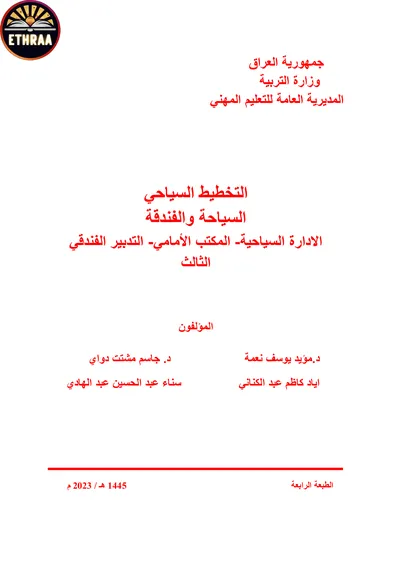 ETHRAA

جمهورية العراق
وزارة التربية
المديرية العامة للتعليم المهني

التخطيط السياحي
السياحة والفندقة
الادارة السياحية- المكتب الأمامي- التدبير الفندقي
الثالث

المؤلفون

د.مؤيد يوسف نعمة
د. جاسم مشتت دواي
اياد كاظم عبد الكناني
سناء عبد الحسين عبد الهادي

الطبعة الرابعة
1445 هـ / 2023 م